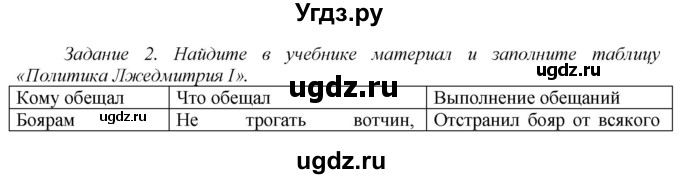 Угдз.ру

Задание 2. Найдите в учебнике материал и заполните таблицу «Политика Лжедмитрия I».

ugdz.ru

ugdz.ru

| Кому обещал | Что обещал | Выполнение обещаний |
|---|---|---|
| Боярам ugdz.ru | Не трогать вотчин, | Отстранил бояр от всякого |

ugdz.ru